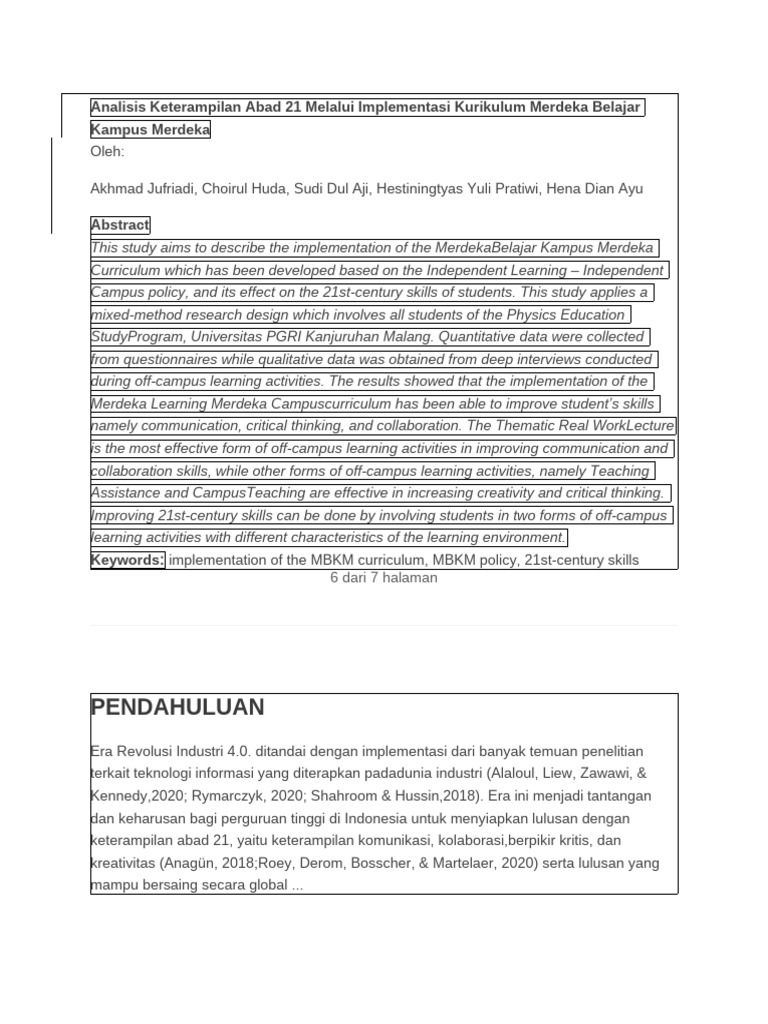 Analisis Keterampilan Abad 21 Melalui Implementasi Kurikulum Merdeka Belajar Kampus Merdeka
Oleh:

Akhmad Jufriadi, Choirul Huda, Sudi Dul Aji, Hestiningtyas Yuli Pratiwi, Hena Dian Ayu

Abstract
This study aims to describe the implementation of the MerdekaBelajar Kampus Merdeka Curriculum which has been developed based on the Independent Learning – Independent Campus policy, and its effect on the 21st-century skills of students. This study applies a mixed-method research design which involves all students of the Physics Education StudyProgram, Universitas PGRI Kanjuruhan Malang. Quantitative data were collected from questionnaires while qualitative data was obtained from deep interviews conducted during off-campus learning activities. The results showed that the implementation of the Merdeka Learning Merdeka Campuscurriculum has been able to improve student's skills namely communication, critical thinking, and collaboration. The Thematic Real WorkLecture is the most effective form of off-campus learning activities in improving communication and collaboration skills, while other forms of off-campus learning activities, namely Teaching Assistance and CampusTeaching are effective in increasing creativity and critical thinking. Improving 21st-century skills can be done by involving students in two forms of off-campus learning activities with different characteristics of the learning environment.
Keywords: implementation of the MBKM curriculum, MBKM policy, 21st-century skills
6 dari 7 halaman

PENDAHULUAN

Era Revolusi Industri 4.0. ditandai dengan implementasi dari banyak temuan penelitian terkait teknologi informasi yang diterapkan padadunia industri (Alaloul, Liew, Zawawi, & Kennedy,2020; Rymarczyk, 2020; Shahroom & Hussin,2018). Era ini menjadi tantangan dan keharusan bagi perguruan tinggi di Indonesia untuk menyiapkan lulusan dengan keterampilan abad 21, yaitu keterampilan komunikasi, kolaborasi,berpikir kritis, dan kreativitas (Anagün, 2018;Roey, Derom, Bosscher, & Martelaer, 2020) serta lulusan yang mampu bersaing secara global ...